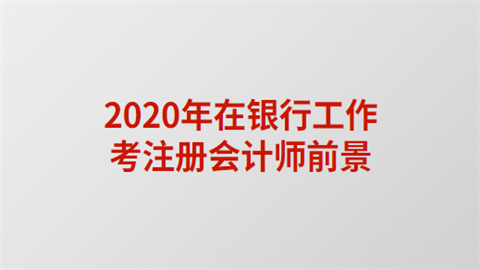 2020年在银行工作
考注册会计师前景